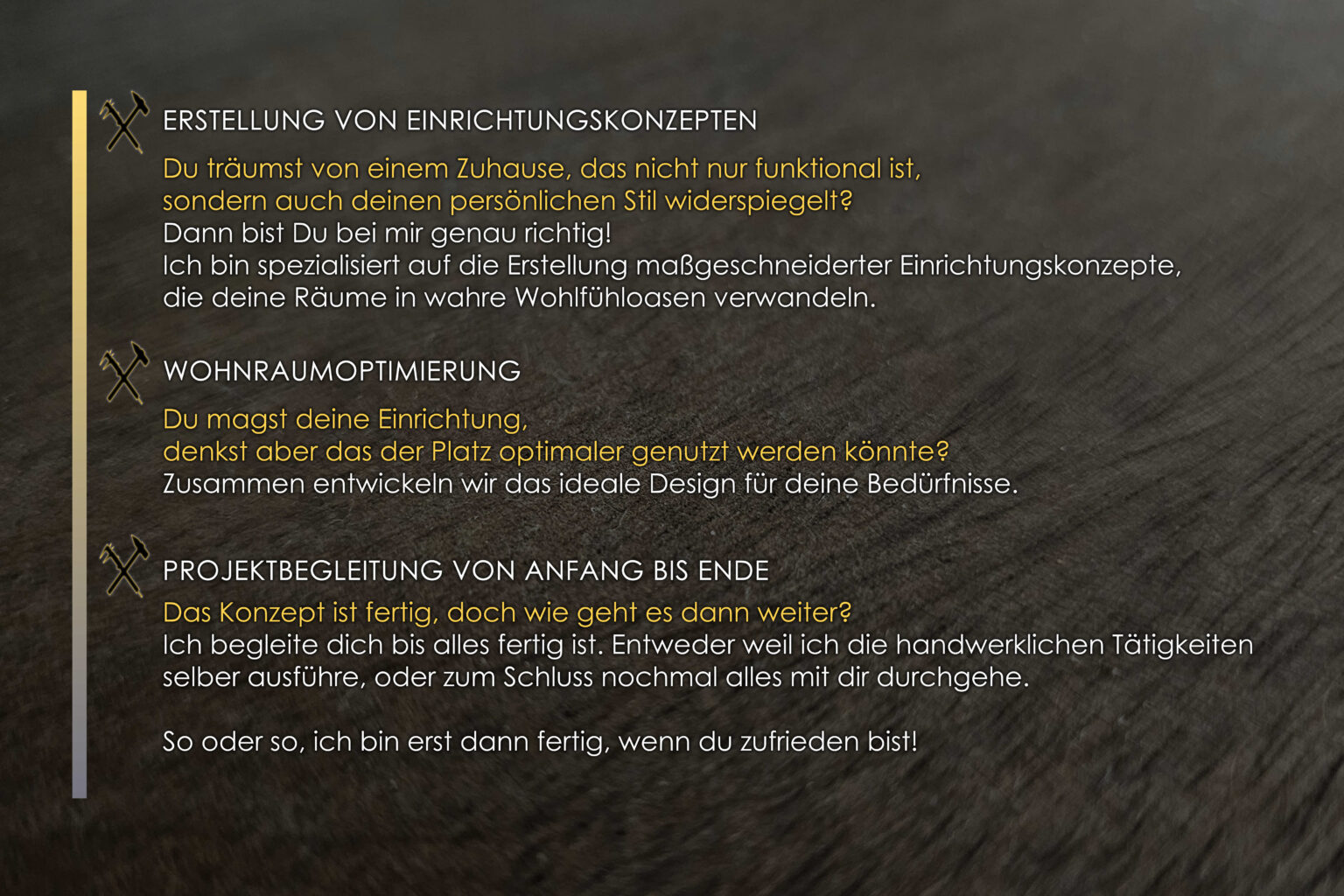 ERSTELLUNG VON EINRICHTUNGSKONZEPTEN

Du träumst von einem Zuhause, das nicht nur funktional ist, sondern auch deinen persönlichen Stil widerspiegelt?
Dann bist Du bei mir genau richtig!
Ich bin spezialisiert auf die Erstellung maßgeschneiderter Einrichtungskonzepte, die deine Räume in wahre Wohlfühloasen verwandeln.

WOHNRAUMOPTIMIERUNG

Du magst deine Einrichtung, denkst aber das der Platz optimaler genutzt werden könnte?
Zusammen entwickeln wir das ideale Design für deine Bedürfnisse.

PROJEKTBEGLEITUNG VON ANFANG BIS ENDE

Das Konzept ist fertig, doch wie geht es dann weiter?
Ich begleite dich bis alles fertig ist. Entweder weil ich die handwerklichen Tätigkeiten selber ausführe, oder zum Schluss nochmal alles mit dir durchgehe.

So oder so, ich bin erst dann fertig, wenn du zufrieden bist!